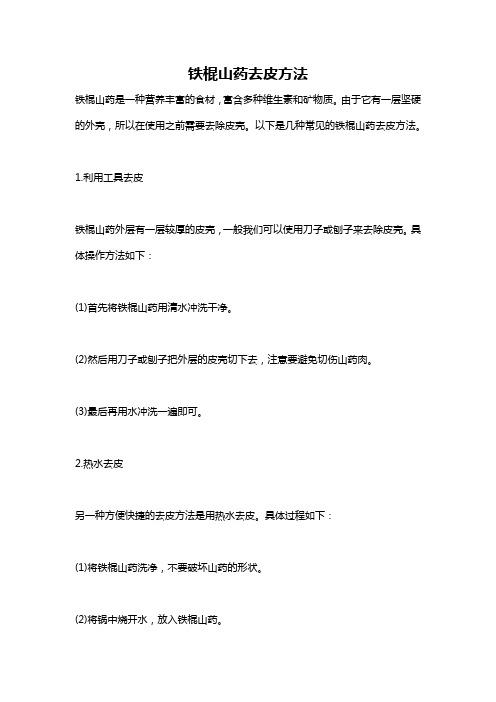 铁棍山药去皮方法

铁棍山药是一种营养丰富的食材，富含多种维生素和矿物质。由于它有一层坚硬的外壳，所以在使用之前需要去除皮壳。以下是几种常见的铁棍山药去皮方法。

1.利用工具去皮

铁棍山药外层有一层较厚的皮壳，一般我们可以使用刀子或刨子来去除皮壳。具体操作方法如下：

(1)首先将铁棍山药用清水冲洗干净。

(2)然后用刀子或刨子把外层的皮壳切下去，注意要避免切伤山药肉。

(3)最后再用水冲洗一遍即可。

2.热水去皮

另一种方便快捷的去皮方法是用热水去皮。具体过程如下：

(1)将铁棍山药洗净，不要破坏山药的形状。

(2)将锅中烧开水，放入铁棍山药。